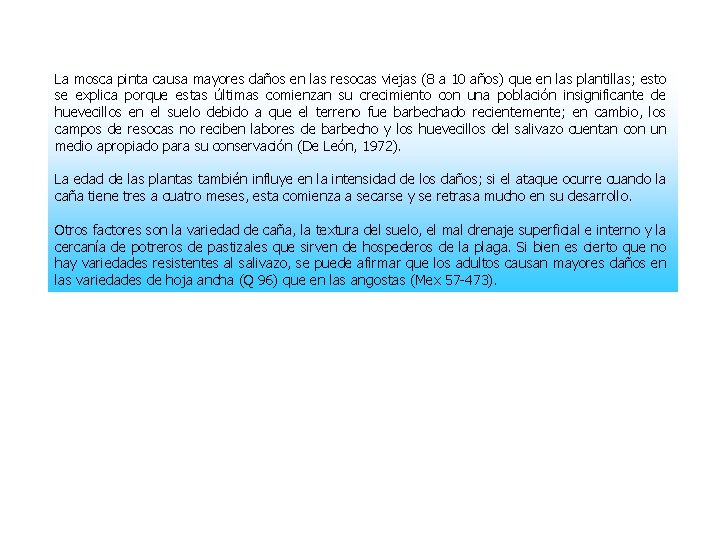 La mosca pinta causa mayores daños en las resocas viejas (8 a 10 años) que en las plantillas; esto se explica porque estas últimas comienzan su crecimiento con una población insignificante de huevecillos en el suelo debido a que el terreno fue barbechado recientemente; en cambio, los campos de resocas no reciben labores de barbecho y los huevecillos del salivazo cuentan con un medio apropiado para su conservación (De León, 1972).

La edad de las plantas también influye en la intensidad de los daños; si el ataque ocurre cuando la caña tiene tres a cuatro meses, esta comienza a secarse y se retrasa mucho en su desarrollo.

Otros factores son la variedad de caña, la textura del suelo, el mal drenaje superficial e interno y la cercanía de potreros de pastizales que sirven de hospederos de la plaga. Si bien es cierto que no hay variedades resistentes al salivazo, se puede afirmar que los adultos causan mayores daños en las variedades de hoja ancha (Q 96) que en las angostas (Mex 57-473).